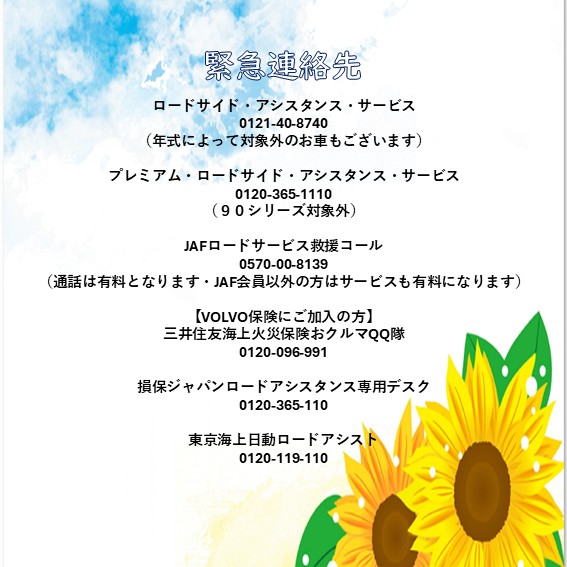 緊急連絡先

ロードサイド・アシスタンス・サービス
0121-40-8740
（年式によって対象外のお車もございます）

プレミアム・ロードサイド・アシスタンス・サービス
0120-365-1110
（９０シリーズ対象外）

JAFロードサービス救援コール
0570-00-8139
（通話は有料となります・JAF会員以外の方はサービスも有料になります）

【VOLVO保険にご加入の方】
三井住友海上火災保険おクルマQQ隊
0120-096-991

損保ジャパンロードアシスタンス専用デスク
0120-365-110

東京海上日動ロードアシスト
0120-119-110